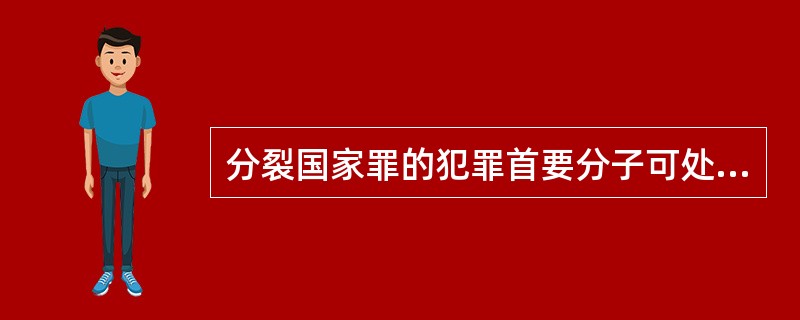 分裂国家罪的犯罪首要分子可处...